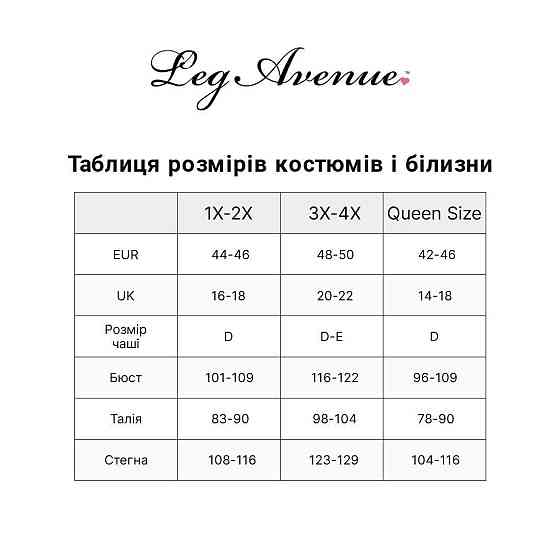 Leg Avenue

Таблиця розмірів костюмів і білизни

| | 1X-2X | 3X-4X | Queen Size |
|---|---|---|---|
| EUR | 44-46 | 48-50 | 42-46 |
| UK | 16-18 | 20-22 | 14-18 |
| Розмір чаші | D | D-E | D |
| Бюст | 101-109 | 116-122 | 96-109 |
| Талія | 83-90 | 98-104 | 78-90 |
| Стегна | 108-116 | 123-129 | 104-116 |